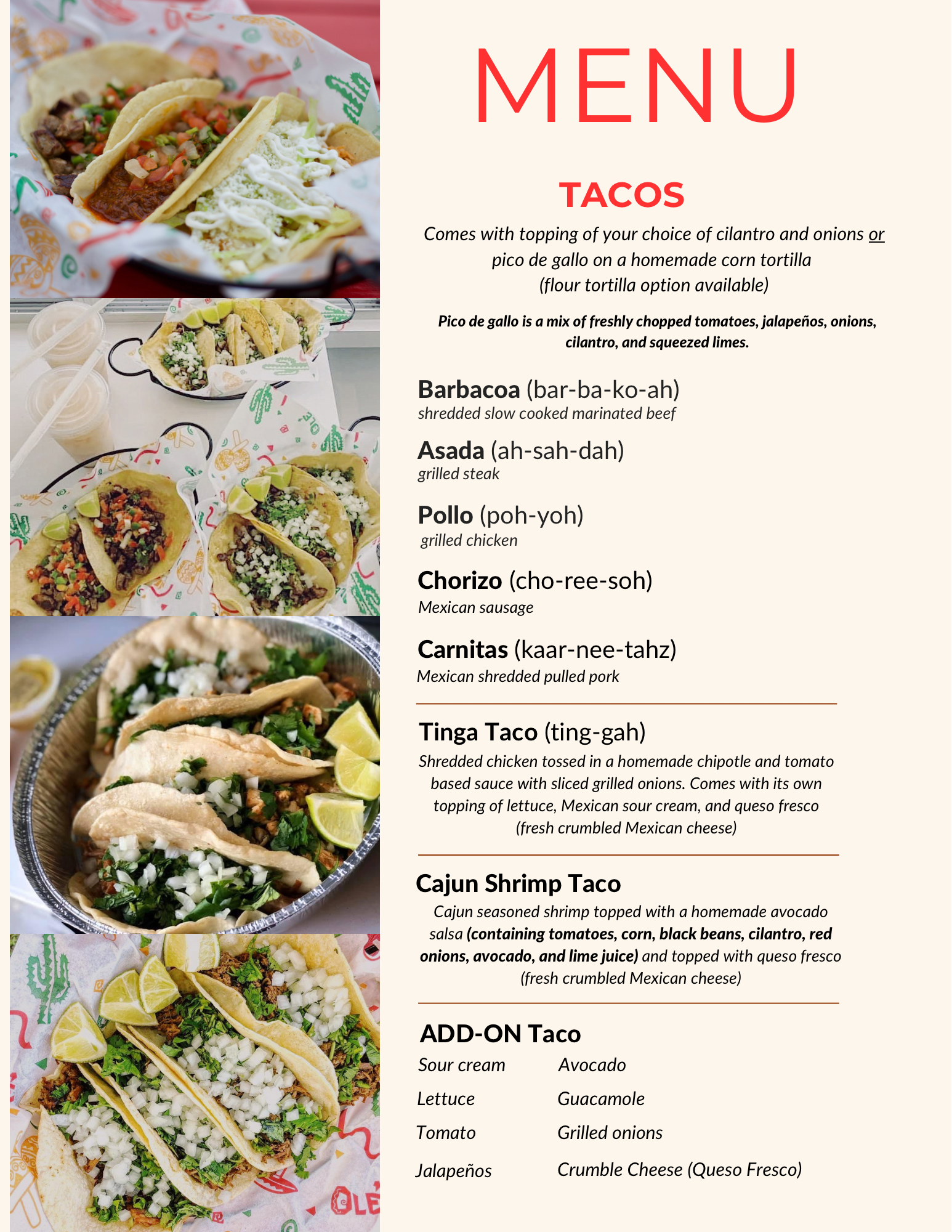 MENU

TACOS

Comes with topping of your choice of cilantro and onions or pico de gallo on a homemade corn tortilla (flour tortilla option available)

Pico de gallo is a mix of freshly chopped tomatoes, jalapeños, onions, cilantro, and squeezed limes.

Barbacoa (bar-ba-ko-ah)
shredded slow cooked marinated beef

Asada (ah-sah-dah)
grilled steak

Pollo (poh-yoh)
grilled chicken

Chorizo (cho-ree-soh)
Mexican sausage

Carnitas (kaar-nee-tahz)
Mexican shredded pulled pork

Tinga Taco (ting-gah)
Shredded chicken tossed in a homemade chipotle and tomato based sauce with sliced grilled onions. Comes with its own topping of lettuce, Mexican sour cream, and queso fresco (fresh crumbled Mexican cheese)

Cajun Shrimp Taco
Cajun seasoned shrimp topped with a homemade avocado salsa (containing tomatoes, corn, black beans, cilantro, red onions, avocado, and lime juice) and topped with queso fresco (fresh crumbled Mexican cheese)

ADD-ON Taco
Sour cream
Lettuce
Tomato
Jalapeños
Avocado
Guacamole
Grilled onions
Crumble Cheese (Queso Fresco)